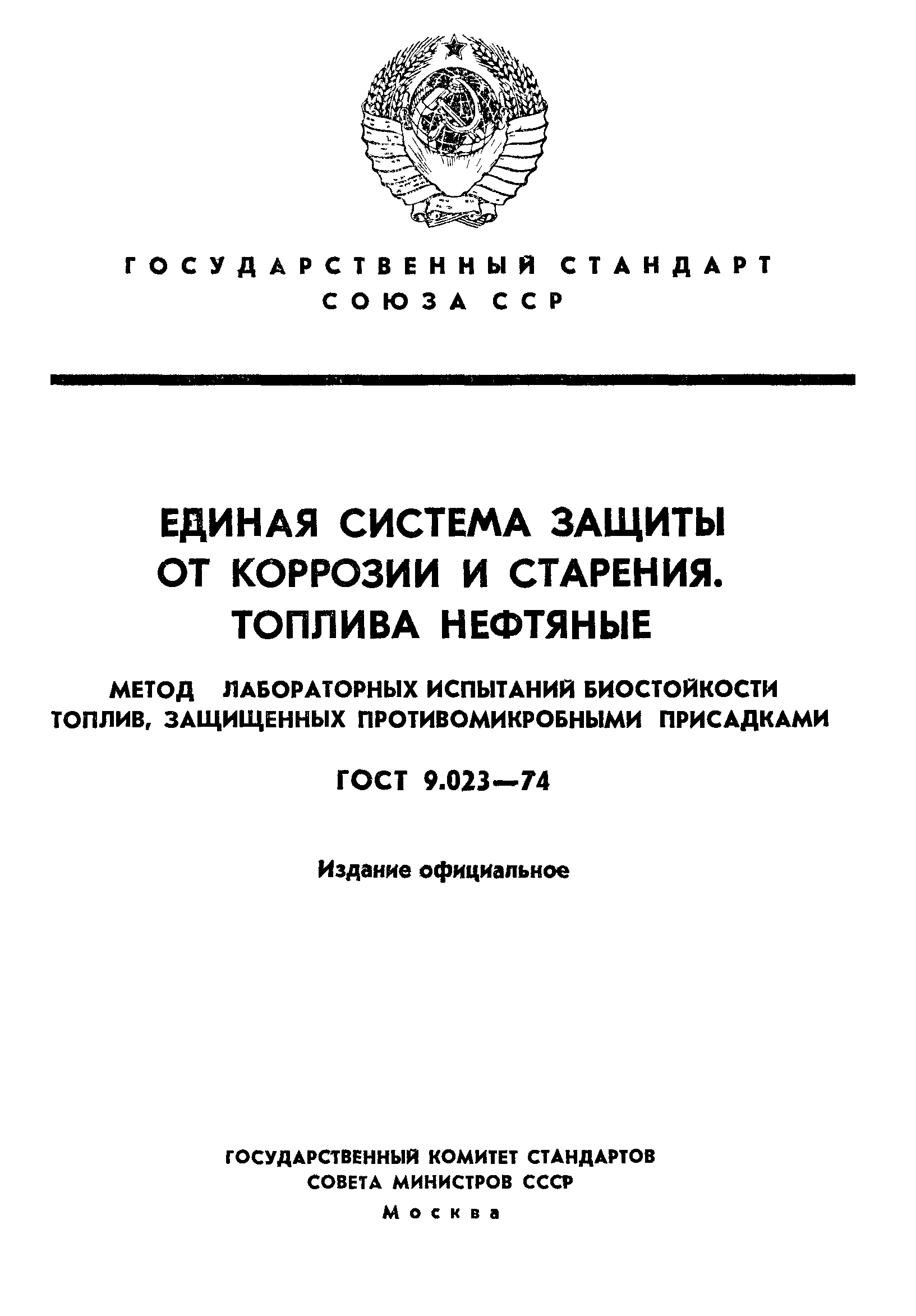 ГОСУДАРСТВЕННЫЙ СТАНДАРТ СОЮЗА ССР

ЕДИНАЯ СИСТЕМА ЗАЩИТЫ ОТ КОРРОЗИИ И СТАРЕНИЯ. ТОПЛИВА НЕФТЯНЫЕ

МЕТОД ЛАБОРАТОРНЫХ ИСПЫТАНИЙ БИОСТОЙКОСТИ ТОПЛИВ, ЗАЩИЩЕННЫХ ПРОТИВОМИКРОБНЫМИ ПРИСАДКАМИ

ГОСТ 9.023—74

Издание официальное

ГОСУДАРСТВЕННЫЙ КОМИТЕТ СТАНДАРТОВ СОВЕТА МИНИСТРОВ СССР

Москва